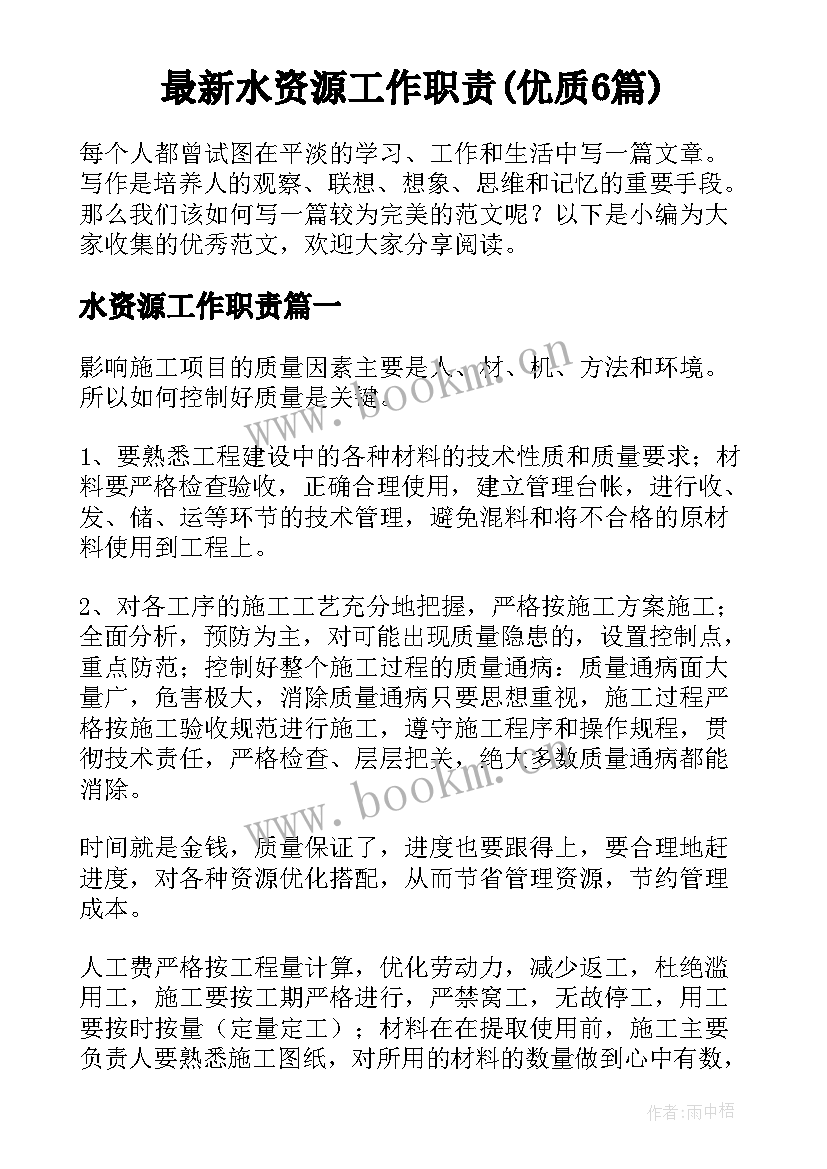 最新水资源工作职责(优质6篇)

每个人都曾试图在平淡的学习、工作和生活中写一篇文章。写作是培养人的观察、联想、想象、思维和记忆的重要手段。那么我们该如何写一篇较为完美的范文呢？以下是小编为大家收集的优秀范文，欢迎大家分享阅读。

水资源工作职责篇一

影响施工项目的质量因素主要是人、材、机、方法和环境。所以如何控制好质量是关键。

www.bookm.com

1、要熟悉工程建设中的各种材料的技术性质和质量要求；材料要严格检查验收，正确合理使用，建立管理台帐，进行收、发、储、运等环节的技术管理，避免混料和将不合格的原材料使用到工程上。

2、对各工序的施工工艺充分地把握，严格按施工方案施工；全面分析，预防为主，对可能出现质量隐患的，设置控制点，重点防范；控制好整个施工过程的质量通病：质量通病面大量广，危害极大，消除质量通病只要思想重视，施工过程严格按施工验收规范进行施工，遵守施工程序和操作规程，贯彻技术责任，严格检查、层层把关，绝大多数质量通病都能消除。

www.bookm.com

时间就是金钱，质量保证了，进度也要跟得上，要合理地赶进度，对各种资源优化搭配，从而节省管理资源，节约管理成本。

人工费严格按工程量计算，优化劳动力，减少返工，杜绝滥用工，施工要按工期严格进行，严禁窝工，无故停工，用工要按时按量（定量定工）；材料在在提取使用前，施工主要负责人要熟悉施工图纸，对所用的材料的数量做到心中有数，

作者：雨中梧